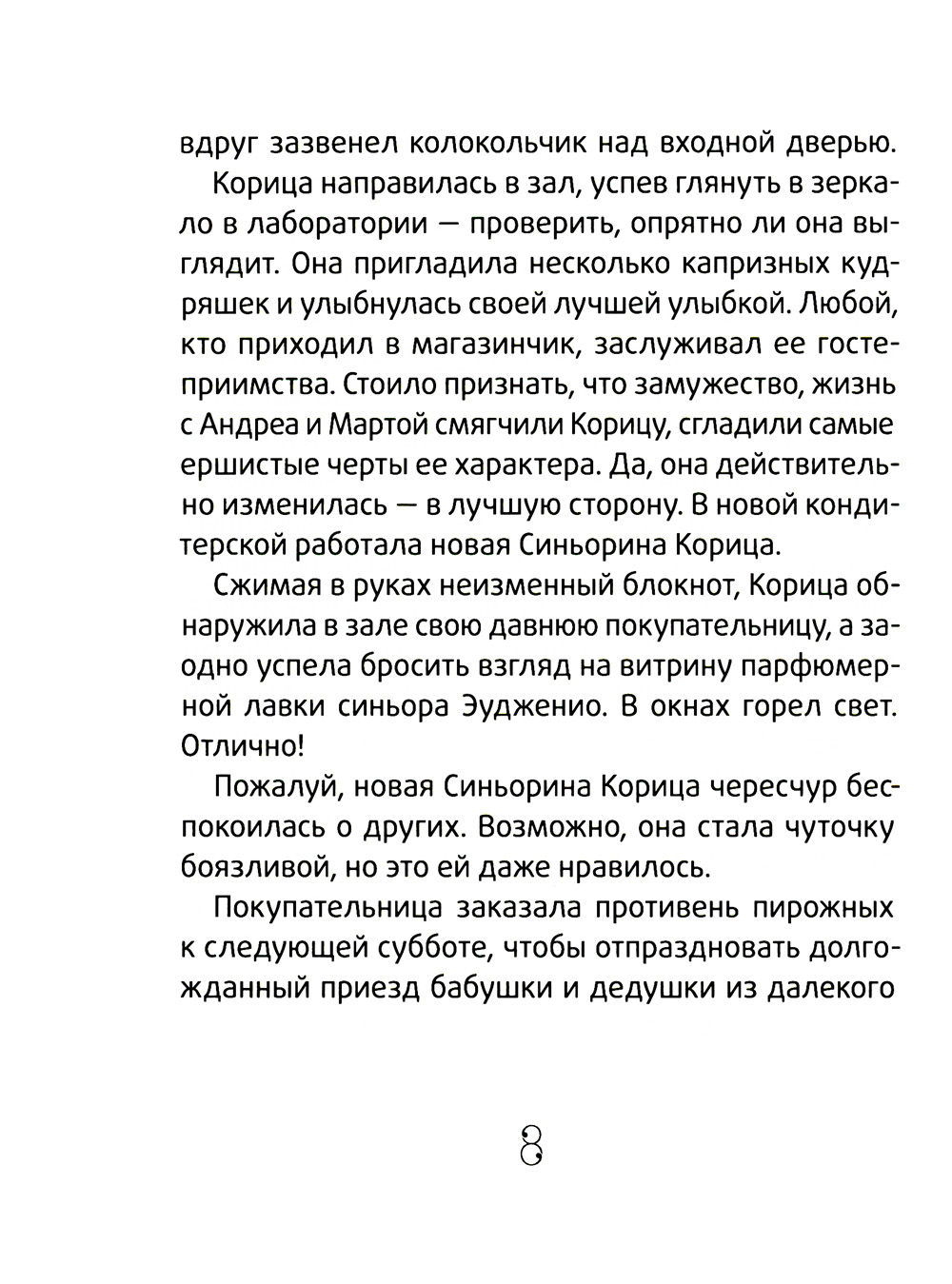 вдруг зазвенел колокольчик над входной дверью.

Корица направилась в зал, успев глянуть в зеркало в лаборатории — проверить, опрятно ли она выглядит. Она пригладила несколько капризных кудряшек и улыбнулась своей лучшей улыбкой. Любой, кто приходил в магазинчик, заслуживал ее гостеприимства. Стоило признать, что замужество, жизнь с Андреа и Мартой смягчили Корицу, сгладили самые ершистые черты ее характера. Да, она действительно изменилась — в лучшую сторону. В новой кондитерской работала новая Синьорина Корица.

Сжимая в руках неизменный блокнот, Корица обнаружила в зале свою давнюю покупательницу, а заодно успела бросить взгляд на витрину парфюмерной лавки синьора Эудженио. В окнах горел свет. Отлично!

Пожалуй, новая Синьорина Корица чересчур беспокоилась о других. Возможно, она стала чуточку боязливой, но это ей даже нравилось.

Покупательница заказала противень пирожных к следующей субботе, чтобы отпраздновать долгожданный приезд бабушки и дедушки из далекого

8